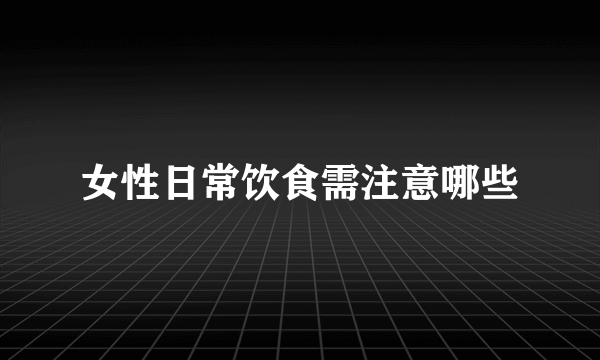 女性日常饮食需注意哪些